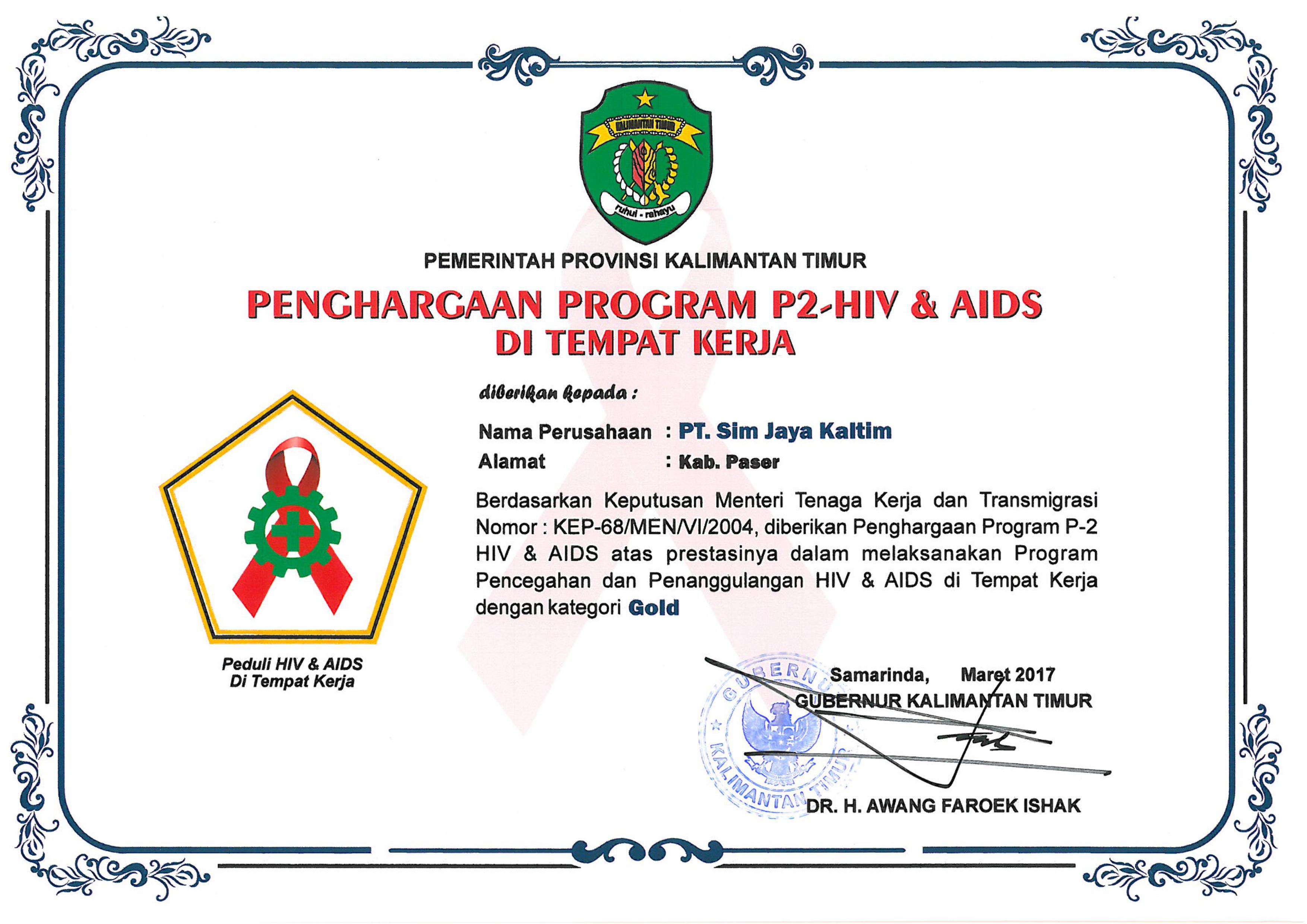 KALIMANTAN TIMUR
ruhui - rahayu

PEMERINTAH PROVINSI KALIMANTAN TIMUR

PENGHARGAAN PROGRAM P2-HIV & AIDS
DI TEMPAT KERJA

diberikan kepada :

Nama Perusahaan : PT. Sim Jaya Kaltim
Alamat : Kab. Paser

Berdasarkan Keputusan Menteri Tenaga Kerja dan Transmigrasi Nomor : KEP-68/MEN/VI/2004, diberikan Penghargaan Program P-2 HIV & AIDS atas prestasinya dalam melaksanakan Program Pencegahan dan Penanggulangan HIV & AIDS di Tempat Kerja dengan kategori Gold

Peduli HIV & AIDS
Di Tempat Kerja

Samarinda, Maret 2017
GUBERNUR KALIMANTAN TIMUR

GUBERNUR
KALIMANTAN TIMUR

DR. H. AWANG FAROEK ISHAK